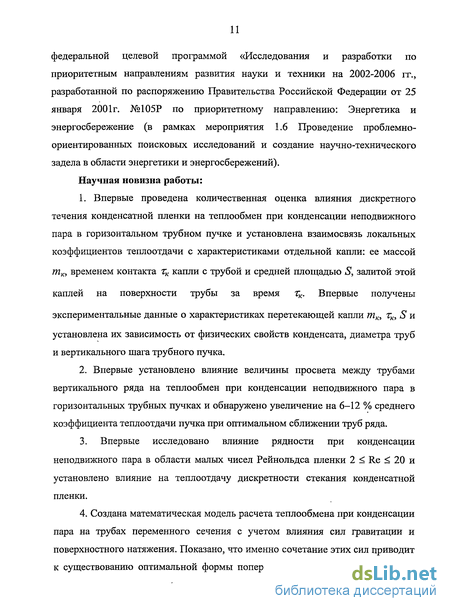 11

федеральной целевой программой «Исследования и разработки по приоритетным направлениям развития науки и техники на 2002-2006 гг., разработанной по распоряжению Правительства Российской Федерации от 25 января 2001г. №105Р по приоритетному направлению: Энергетика и энергосбережение (в рамках мероприятия 1.6 Проведение проблемно-ориентированных поисковых исследований и создание научно-технического задела в области энергетики и энергосбережений).

Научная новизна работы:

1. Впервые проведена количественная оценка влияния дискретного течения конденсатной пленки на теплообмен при конденсации неподвижного пара в горизонтальном трубном пучке и установлена взаимосвязь локальных коэффициентов теплоотдачи с характеристиками отдельной капли: ее массой $m_к$, временем контакта $\tau_к$ капли с трубой и средней площадью $S$, залитой этой каплей на поверхности трубы за время $\tau_к$. Впервые получены экспериментальные данные о характеристиках перетекающей капли $m_к$, $\tau_к$, $S$ и установлена их зависимость от физических свойств конденсата, диаметра труб и вертикального шага трубного пучка.

2. Впервые установлено влияние величины просвета между трубами вертикального ряда на теплообмен при конденсации неподвижного пара в горизонтальных трубных пучках и обнаружено увеличение на 6–12 % среднего коэффициента теплоотдачи пучка при оптимальном сближении труб ряда.

3. Впервые исследовано влияние рядности при конденсации неподвижного пара в области малых чисел Рейнольдса пленки $2 \leq Re \leq 20$ и установлено влияние на теплоотдачу дискретности стекания конденсатной пленки.

4. Создана математическая модель расчета теплообмена при конденсации пара на трубах переменного сечения с учетом влияния сил гравитации и поверхностного натяжения. Показано, что именно сочетание этих сил приводит к существованию оптимальной формы попер

dsLib.net
библиотека диссертаций